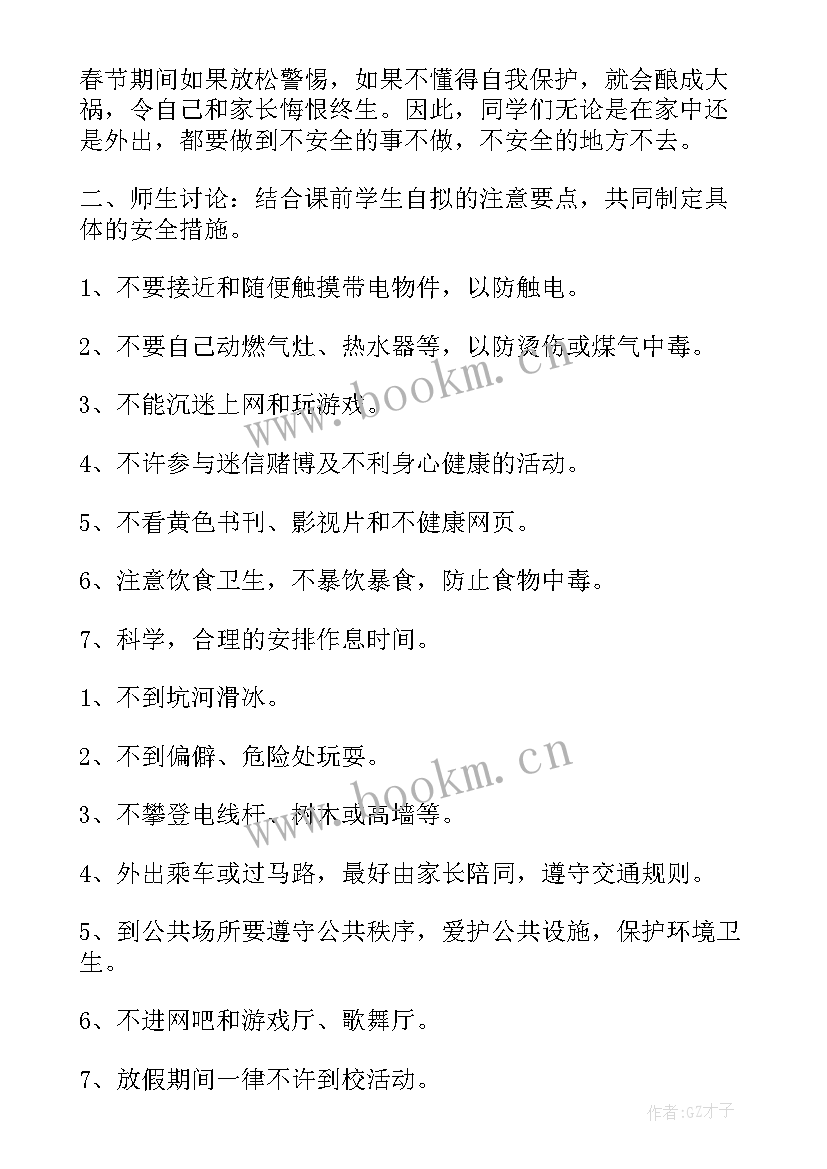 春节期间如果放松警惕，如果不懂得自我保护，就会酿成大祸，令自己和家长悔恨终生。因此，同学们无论是在家中还是外出，都要做到不安全的事不做，不安全的地方不去。

二、师生讨论：结合课前学生自拟的注意要点，共同制定具体的安全措施。

1、不要接近和随便触摸带电物件，以防触电。

2、不要自己动燃气灶、热水器等，以防烫伤或煤气中毒。

3、不能沉迷上网和玩游戏。

4、不许参与迷信赌博及不利身心健康的活动。

5、不看黄色书刊、影视片和不健康网页。

6、注意饮食卫生，不暴饮暴食，防止食物中毒。

7、科学，合理的安排作息时间。

1、不到坑河滑冰。

2、不到偏僻、危险处玩耍。

3、不攀登电线杆、树木或高墙等。

4、外出乘车或过马路，最好由家长陪同，遵守交通规则。

5、到公共场所要遵守公共秩序，爱护公共设施，保护环境卫生。

6、不进网吧和游戏厅、歌舞厅。

7、放假期间一律不许到校活动。

www.bookm.cn

www.bookm.cn

作者:GZ才子